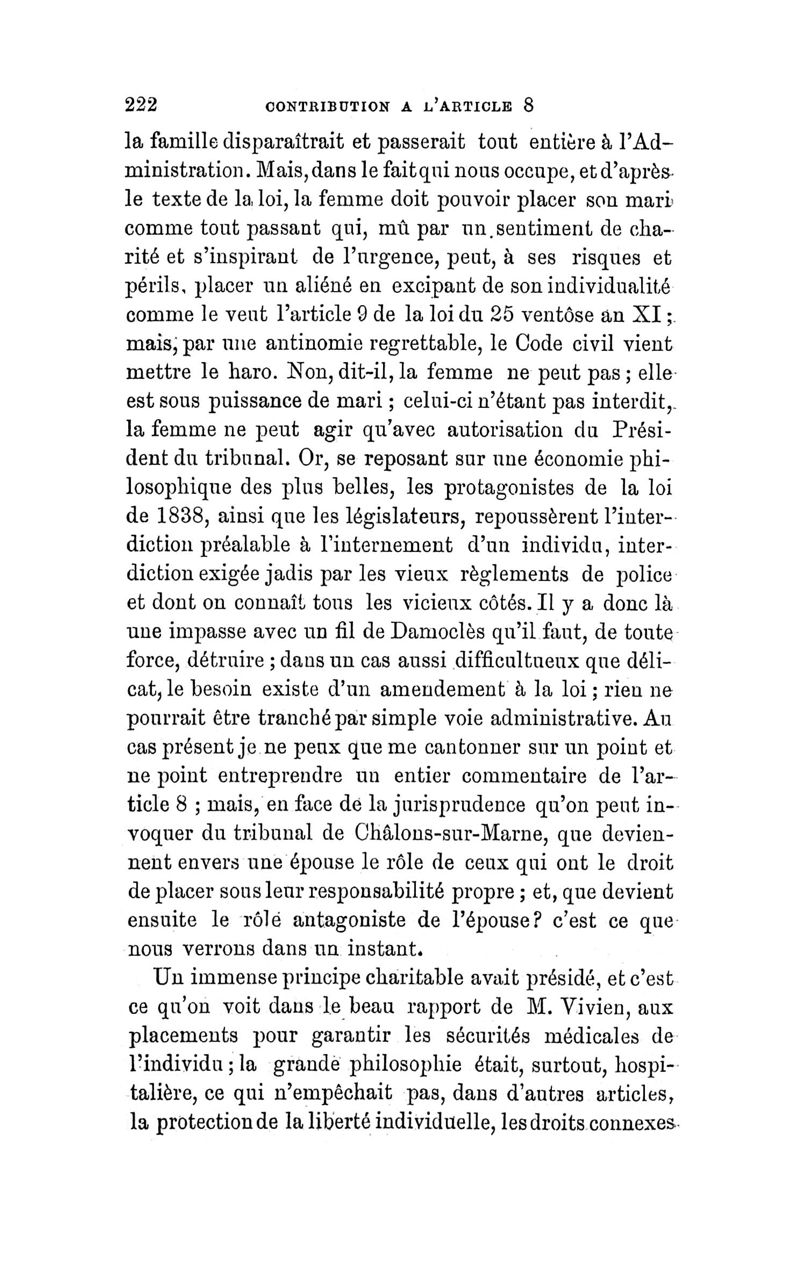 222 CONTRIBUTION A L'ARTICLE 8

la famille disparaîtrait et passerait tout entière à l'Administration. Mais, dans le fait qui nous occupe, et d'après le texte de la loi, la femme doit pouvoir placer son mari comme tout passant qui, mû par un sentiment de charité et s'inspirant de l'urgence, peut, à ses risques et périls, placer un aliéné en excipant de son individualité comme le veut l'article 9 de la loi du 25 ventôse an XI; mais, par une antinomie regrettable, le Code civil vient mettre le haro. Non, dit-il, la femme ne peut pas; elle est sous puissance de mari; celui-ci n'étant pas interdit, la femme ne peut agir qu'avec autorisation du Président du tribunal. Or, se reposant sur une économie philosophique des plus belles, les protagonistes de la loi de 1838, ainsi que les législateurs, repoussèrent l'interdiction préalable à l'internement d'un individu, interdiction exigée jadis par les vieux règlements de police et dont on connaît tous les vicieux côtés. Il y a donc là une impasse avec un fil de Damoclès qu'il faut, de toute force, détruire; dans un cas aussi difficultueux que délicat, le besoin existe d'un amendement à la loi; rien ne pourrait être tranché par simple voie administrative. Au cas présent je ne peux que me cantonner sur un point et ne point entreprendre un entier commentaire de l'article 8; mais, en face de la jurisprudence qu'on peut invoquer du tribunal de Châlons-sur-Marne, que deviennent envers une épouse le rôle de ceux qui ont le droit de placer sous leur responsabilité propre; et, que devient ensuite le rôle antagoniste de l'épouse? c'est ce que nous verrons dans un instant.

Un immense principe charitable avait présidé, et c'est ce qu'on voit dans le beau rapport de M. Vivien, aux placements pour garantir les sécurités médicales de l'individu; la grande philosophie était, surtout, hospitalière, ce qui n'empêchait pas, dans d'autres articles, la protection de la liberté individuelle, les droits connexes